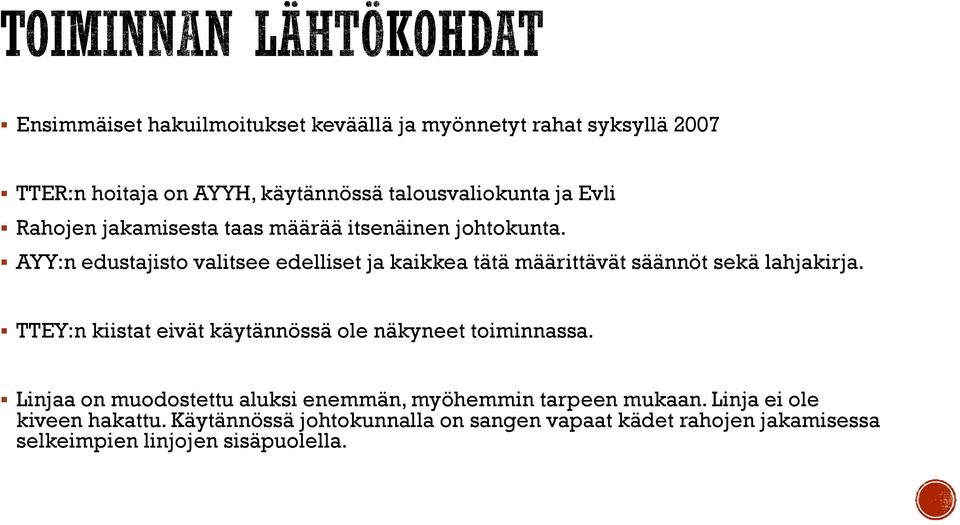 TOIMINNAN LÄHTÖKOHDAT

▪ Ensimmäiset hakuilmoitukset keväällä ja myönnetyt rahat syksyllä 2007

▪ TTER:n hoitaja on AYYH, käytännössä talousvaliokunta ja Evli
▪ Rahojen jakamisesta taas määrää itsenäinen johtokunta.
▪ AYY:n edustajisto valitsee edelliset ja kaikkea tätä määrittävät säännöt sekä lahjakirja.

▪ TTEY:n kiistat eivät käytännössä ole näkyneet toiminnassa.

▪ Linjaa on muodostettu aluksi enemmän, myöhemmin tarpeen mukaan. Linja ei ole kiveen hakattu. Käytännössä johtokunnalla on sangen vapaat kädet rahojen jakamisessa selkeimpien linjojen sisäpuolella.